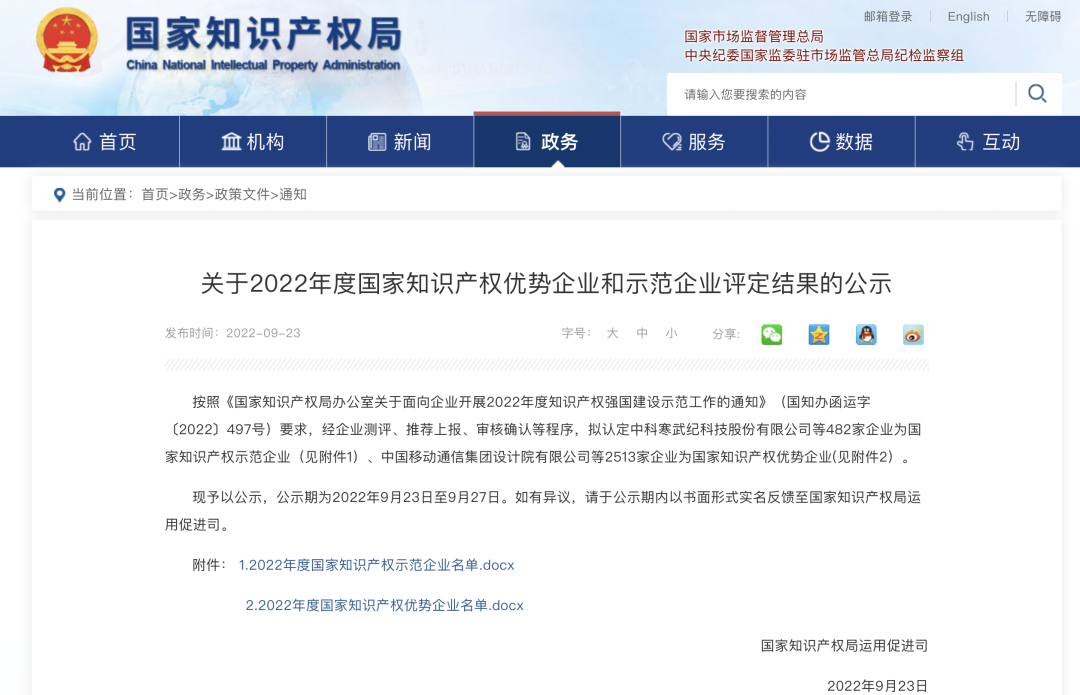 国家知识产权局
China National Intellectual Property Administration

邮箱登录 | English | 无障碍

国家市场监督管理总局
中央纪委国家监委驻市场监管总局纪检监察组

请输入您要搜索的内容

首页 机构 新闻 政务 服务 数据 互动

当前位置：首页>政务>政策文件>通知

关于2022年度国家知识产权优势企业和示范企业评定结果的公示

发布时间：2022-09-23 字号： 大 中 小 分享：

按照《国家知识产权局办公室关于面向企业开展2022年度知识产权强国建设示范工作的通知》（国知办函运字〔2022〕497号）要求，经企业测评、推荐上报、审核确认等程序，拟认定中科寒武纪科技股份有限公司等482家企业为国家知识产权示范企业（见附件1）、中国移动通信集团设计院有限公司等2513家企业为国家知识产权优势企业(见附件2）。

现予以公示，公示期为2022年9月23日至9月27日。如有异议，请于公示期内以书面形式实名反馈至国家知识产权局运用促进司。

附件： 1.2022年度国家知识产权示范企业名单.docx

2.2022年度国家知识产权优势企业名单.docx

国家知识产权局运用促进司

2022年9月23日